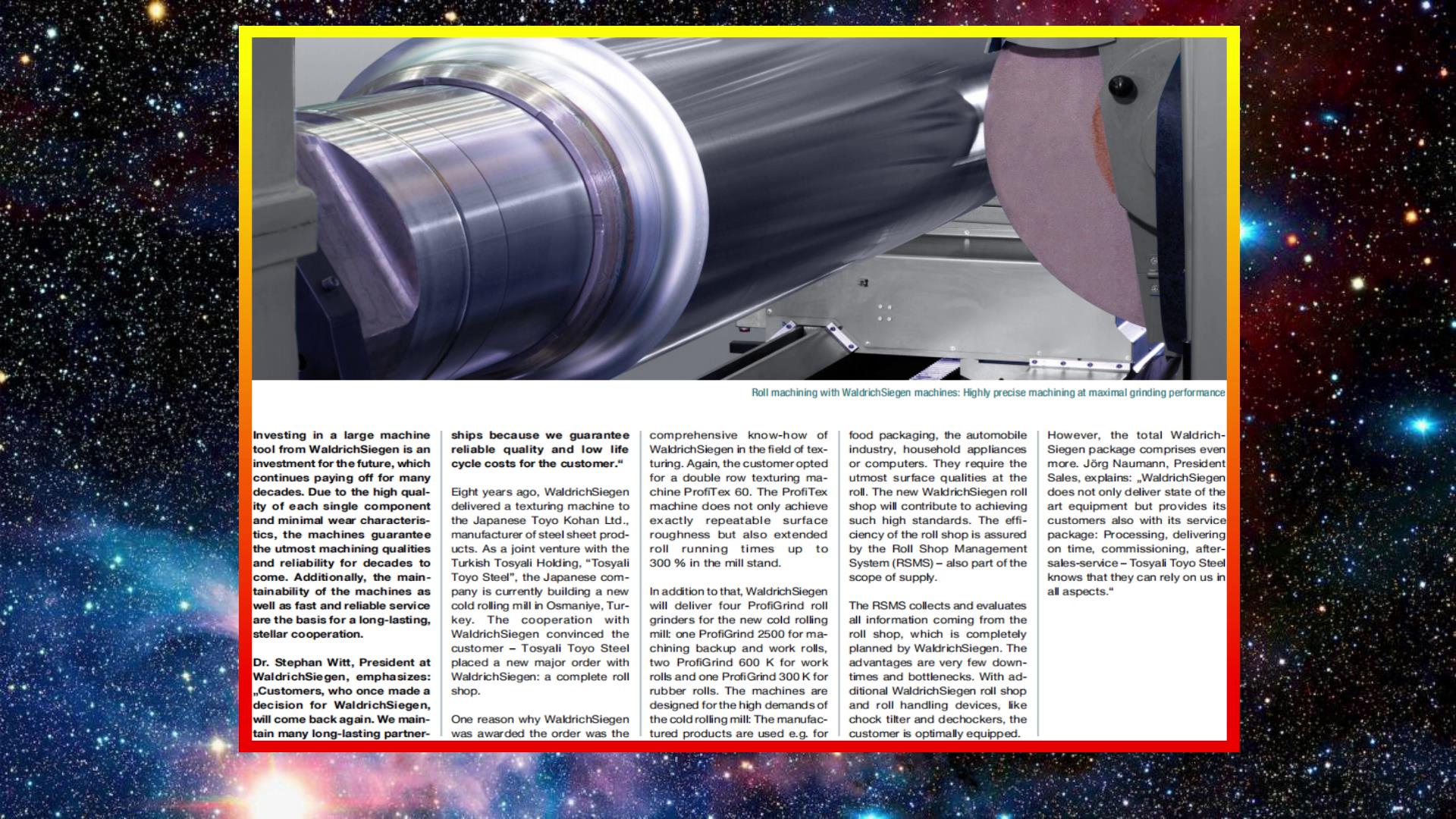 Roll machining with WaldrichSiegen machines: Highly precise machining at maximal grinding performance

Investing in a large machine tool from WaldrichSiegen is an investment for the future, which continues paying off for many decades. Due to the high quality of each single component and minimal wear characteristics, the machines guarantee the utmost machining qualities and reliability for decades to come. Additionally, the maintainability of the machines as well as fast and reliable service are the basis for a long-lasting, stellar cooperation.

Dr. Stephan Witt, President at WaldrichSiegen, emphasizes: „Customers, who once made a decision for WaldrichSiegen, will come back again. We maintain many long-lasting partnerships because we guarantee reliable quality and low life cycle costs for the customer.“

Eight years ago, WaldrichSiegen delivered a texturing machine to the Japanese Toyo Kohan Ltd., manufacturer of steel sheet products. As a joint venture with the Turkish Tosyali Holding, “Tosyali Toyo Steel”, the Japanese company is currently building a new cold rolling mill in Osmaniye, Turkey. The cooperation with WaldrichSiegen convinced the customer – Tosyali Toyo Steel placed a new major order with WaldrichSiegen: a complete roll shop.

One reason why WaldrichSiegen was awarded the order was the comprehensive know-how of WaldrichSiegen in the field of texturing. Again, the customer opted for a double row texturing machine ProfiTex 60. The ProfiTex machine does not only achieve exactly repeatable surface roughness but also extended roll running times up to 300 % in the mill stand.

In addition to that, WaldrichSiegen will deliver four ProfiGrind roll grinders for the new cold rolling mill: one ProfiGrind 2500 for machining backup and work rolls, two ProfiGrind 600 K for work rolls and one ProfiGrind 300 K for rubber rolls. The machines are designed for the high demands of the cold rolling mill: The manufactured products are used e.g. for food packaging, the automobile industry, household appliances or computers. They require the utmost surface qualities at the roll. The new WaldrichSiegen roll shop will contribute to achieving such high standards. The efficiency of the roll shop is assured by the Roll Shop Management System (RSMS) – also part of the scope of supply.

The RSMS collects and evaluates all information coming from the roll shop, which is completely planned by WaldrichSiegen. The advantages are very few downtimes and bottlenecks. With additional WaldrichSiegen roll shop and roll handling devices, like chock tilter and dechockers, the customer is optimally equipped.

However, the total WaldrichSiegen package comprises even more. Jörg Naumann, President Sales, explains: „WaldrichSiegen does not only deliver state of the art equipment but provides its customers also with its service package: Processing, delivering on time, commissioning, after-sales-service – Tosyali Toyo Steel knows that they can rely on us in all aspects.“